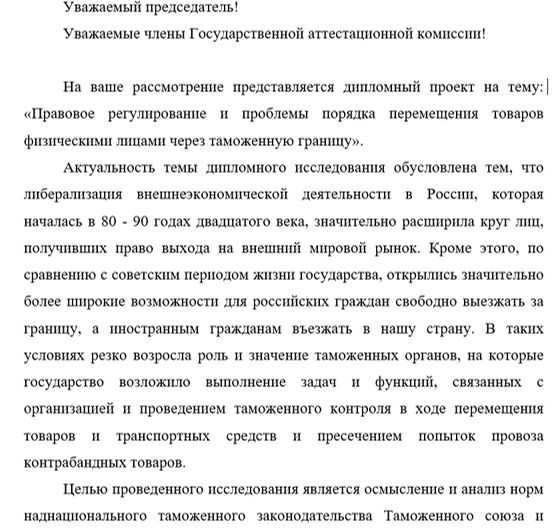 Уважаемый председатель!

Уважаемые члены Государственной аттестационной комиссии!

На ваше рассмотрение представляется дипломный проект на тему: «Правовое регулирование и проблемы порядка перемещения товаров физическими лицами через таможенную границу».

Актуальность темы дипломного исследования обусловлена тем, что либерализация внешнеэкономической деятельности в России, которая началась в 80 - 90 годах двадцатого века, значительно расширила круг лиц, получивших право выхода на внешний мировой рынок. Кроме этого, по сравнению с советским периодом жизни государства, открылись значительно более широкие возможности для российских граждан свободно выезжать за границу, а иностранным гражданам въезжать в нашу страну. В таких условиях резко возросла роль и значение таможенных органов, на которые государство возложило выполнение задач и функций, связанных с организацией и проведением таможенного контроля в ходе перемещения товаров и транспортных средств и пресечением попыток провоза контрабандных товаров.

Целью проведенного исследования является осмысление и анализ норм наднационального таможенного законодательства Таможенного союза и